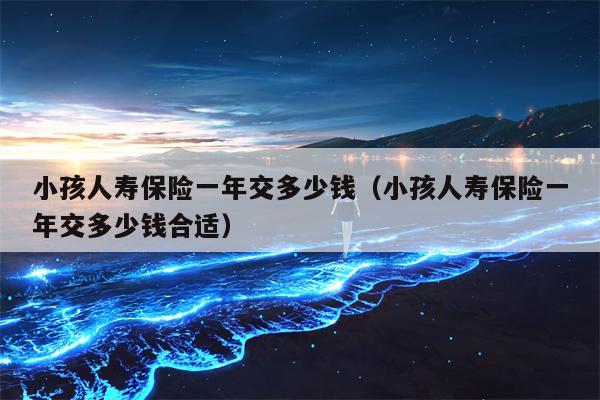 小孩人寿保险一年交多少钱（小孩人寿保险一年交多少钱合适）